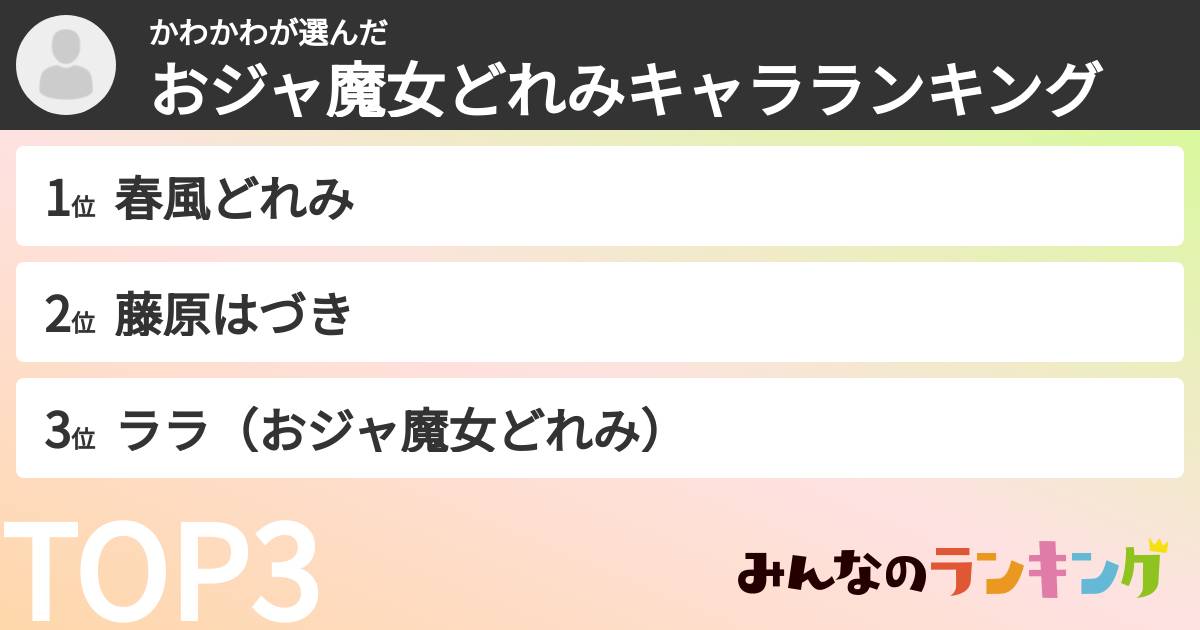 かわかわが選んだ
おジャ魔女どれみキャラランキング

1位 春風どれみ

2位 藤原はづき

3位 ララ（おジャ魔女どれみ）

TOP3

みんなのランキング